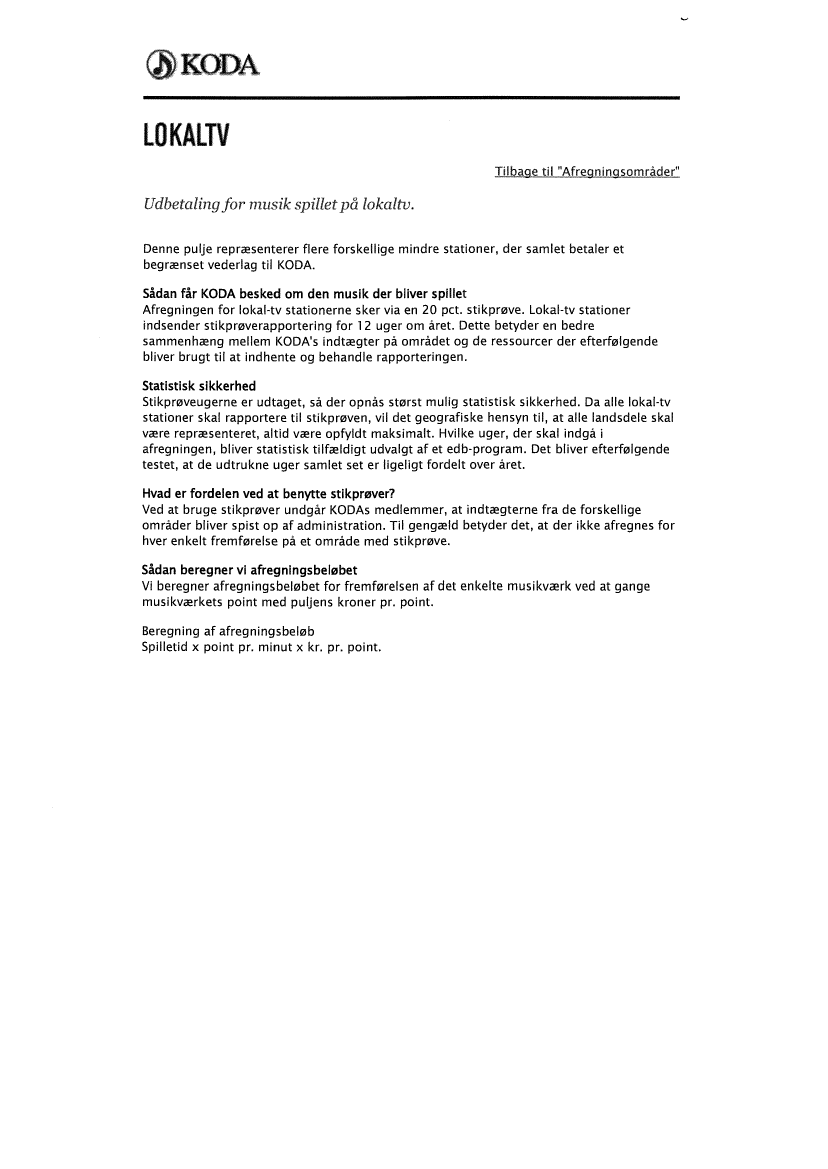 KODA

LOKALTV

Tilbage til "Afregningsområder"

Udbetaling for musik spillet på lokaltv.

Denne pulje repræsenterer flere forskellige mindre stationer, der samlet betaler et begrænset vederlag til KODA.

Sådan får KODA besked om den musik der bliver spillet
Afregningen for lokal-tv stationerne sker via en 20 pct. stikprøve. Lokal-tv stationer indsender stikprøverapportering for 12 uger om året. Dette betyder en bedre sammenhæng mellem KODA's indtægter på området og de ressourcer der efterfølgende bliver brugt til at indhente og behandle rapporteringen.

Statistisk sikkerhed
Stikprøveugerne er udtaget, så der opnås størst mulig statistisk sikkerhed. Da alle lokal-tv stationer skal rapportere til stikprøven, vil det geografiske hensyn til, at alle landsdele skal være repræsenteret, altid være opfyldt maksimalt. Hvilke uger, der skal indgå i afregningen, bliver statistisk tilfældigt udvalgt af et edb-program. Det bliver efterfølgende testet, at de udtrukne uger samlet set er ligeligt fordelt over året.

Hvad er fordelen ved at benytte stikprøver?
Ved at bruge stikprøver undgår KODAs medlemmer, at indtægterne fra de forskellige områder bliver spist op af administration. Til gengæld betyder det, at der ikke afregnes for hver enkelt fremførelse på et område med stikprøve.

Sådan beregner vi afregningsbeløbet
Vi beregner afregningsbeløbet for fremførelsen af det enkelte musikværk ved at gange musikværkets point med puljens kroner pr. point.

Beregning af afregningsbeløb
Spilletid x point pr. minut x kr. pr. point.